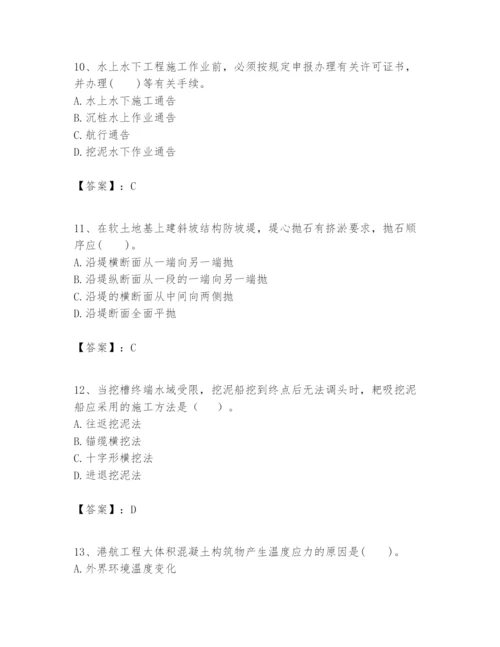 10、水上水下工程施工作业前，必须按规定申报办理有关许可证书，并办理(　　)等有关手续。
A. 水上水下施工通告
B. 沉桩水上作业通告
C. 航行通告
D. 挖泥水下作业通告

【答案】：C

11、在软土地基上建斜坡结构防坡堤，堤心抛石有挤淤要求，抛石顺序应(　　)。
A. 沿堤横断面从一端向另一端抛
B. 沿堤纵断面从一段的一端向另一端抛
C. 沿堤的横断面从中间向两侧抛
D. 沿堤断面全面平抛

【答案】：C

12、当挖槽终端水域受限，挖泥船挖到终点后无法调头时，耙吸挖泥船应采用的施工方法是（　　）。
A. 往返挖泥法
B. 锚缆横挖法
C. 十字形横挖法
D. 进退挖泥法

【答案】：D

13、港航工程大体积混凝土构筑物产生温度应力的原因是(　　)。
A. 外界环境温度变化